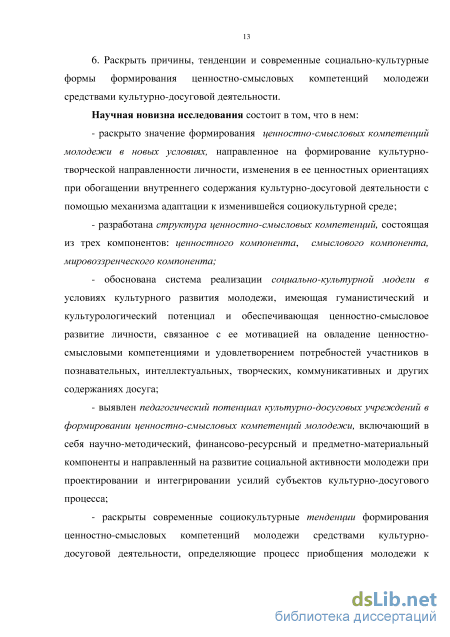 13

6. Раскрыть причины, тенденции и современные социально-культурные формы формирования ценностно-смысловых компетенций молодежи средствами культурно-досуговой деятельности.

Научная новизна исследования состоит в том, что в нем:

- раскрыто значение формирования ценностно-смысловых компетенций молодежи в новых условиях, направленное на формирование культурно-творческой направленности личности, изменения в ее ценностных ориентациях при обогащении внутреннего содержания культурно-досуговой деятельности с помощью механизма адаптации к изменившейся социокультурной среде;

- разработана структура ценностно-смысловых компетенций, состоящая из трех компонентов: ценностного компонента, смыслового компонента, мировоззренческого компонента;

- обоснована система реализации социально-культурной модели в условиях культурного развития молодежи, имеющая гуманистический и культурологический потенциал и обеспечивающая ценностно-смысловое развитие личности, связанное с ее мотивацией на овладение ценностно-смысловыми компетенциями и удовлетворением потребностей участников в познавательных, интеллектуальных, творческих, коммуникативных и других содержаниях досуга;

- выявлен педагогический потенциал культурно-досуговых учреждений в формировании ценностно-смысловых компетенций молодежи, включающий в себя научно-методический, финансово-ресурсный и предметно-материальный компоненты и направленный на развитие социальной активности молодежи при проектировании и интегрировании усилий субъектов культурно-досугового процесса;

- раскрыты современные социокультурные тенденции формирования ценностно-смысловых компетенций молодежи средствами культурно-досуговой деятельности, определяющие процесс приобщения молодежи к

dsLib.net
библиотека диссертаций